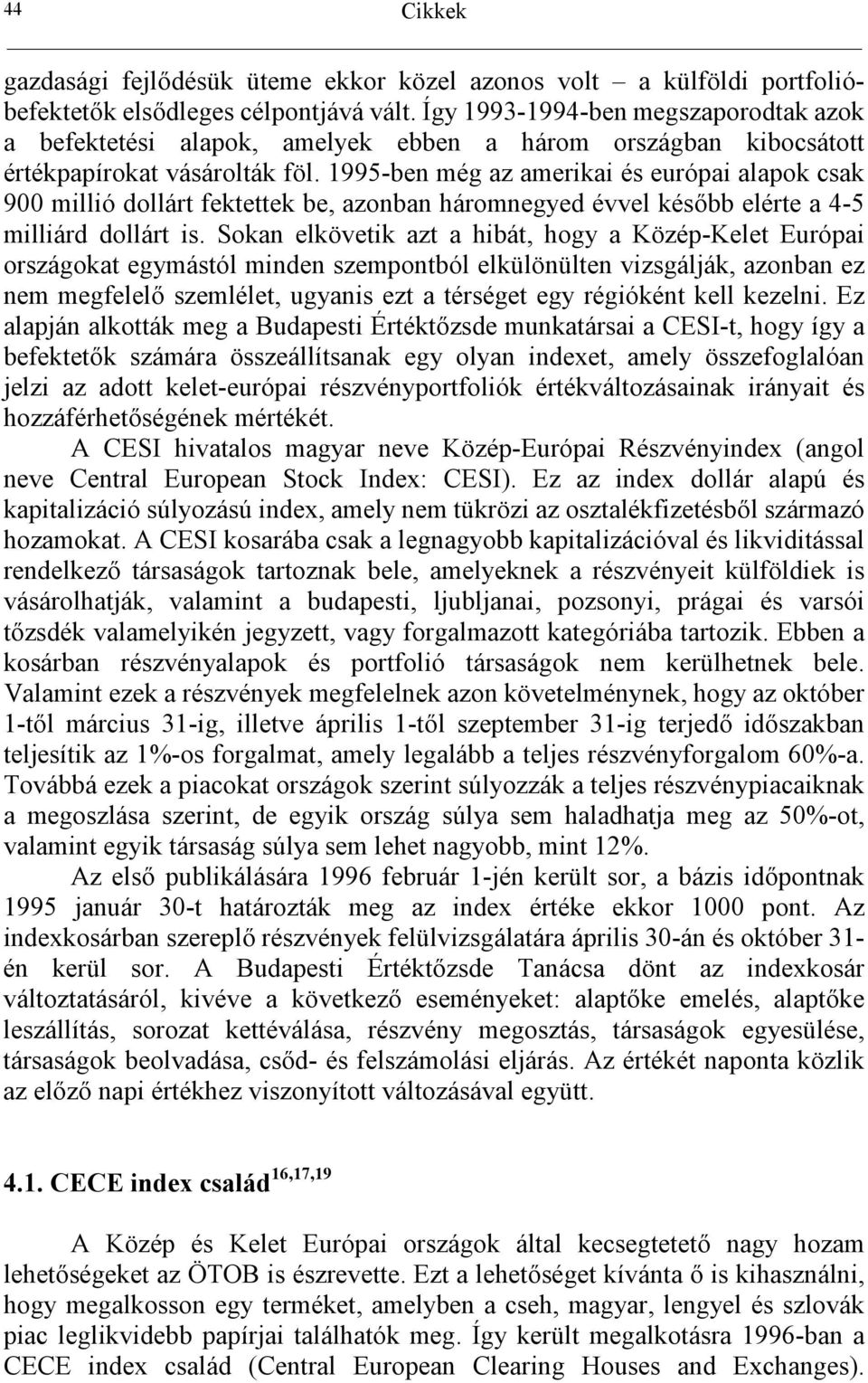 44 Cikkek

gazdasági fejlődésük üteme ekkor közel azonos volt – a külföldi portfolióbefektetők elsődleges célpontjává vált. Így 1993-1994-ben megszaporodtak azok a befektetési alapok, amelyek ebben a három országban kibocsátott értékpapírokat vásárolták föl. 1995-ben még az amerikai és európai alapok csak 900 millió dollárt fektettek be, azonban háromnegyed évvel később elérte a 4-5 milliárd dollárt is. Sokan elkövetik azt a hibát, hogy a Közép-Kelet Európai országokat egymástól minden szempontból elkülönülten vizsgálják, azonban ez nem megfelelő szemlélet, ugyanis ezt a térséget egy régióként kell kezelni. Ez alapján alkották meg a Budapesti Értéktőzsde munkatársai a CESI-t, hogy így a befektetők számára összeállítsanak egy olyan indexet, amely összefoglalóan jelzi az adott kelet-európai részvényportfoliók értékváltozásainak irányait és hozzáférhetőségének mértékét.

A CESI hivatalos magyar neve Közép-Európai Részvényindex (angol neve Central European Stock Index: CESI). Ez az index dollár alapú és kapitalizáció súlyozású index, amely nem tükrözi az osztalékfizetésből származó hozamokat. A CESI kosarába csak a legnagyobb kapitalizációval és likviditással rendelkező társaságok tartoznak bele, amelyeknek a részvényeit külföldiek is vásárolhatják, valamint a budapesti, ljubljanai, pozsonyi, prágai és varsói tőzsdék valamelyikén jegyzett, vagy forgalmazott kategóriába tartozik. Ebben a kosárban részvényalapok és portfolió társaságok nem kerülhetnek bele. Valamint ezek a részvények megfelelnek azon követelménynek, hogy az október 1-től március 31-ig, illetve április 1-től szeptember 31-ig terjedő időszakban teljesítik az 1%-os forgalmat, amely legalább a teljes részvényforgalom 60%-a. Továbbá ezek a piacokat országok szerint súlyozzák a teljes részvénypiacaiknak a megoszlása szerint, de egyik ország súlya sem haladhatja meg az 50%-ot, valamint egyik társaság súlya sem lehet nagyobb, mint 12%.

Az első publikálására 1996 február 1-jén került sor, a bázis időpontnak 1995 január 30-t határozták meg az index értéke ekkor 1000 pont. Az indexkosárban szereplő részvények felülvizsgálatára április 30-án és október 31-én kerül sor. A Budapesti Értéktőzsde Tanácsa dönt az indexkosár változtatásáról, kivéve a következő eseményeket: alaptőke emelés, alaptőke leszállítás, sorozat kettéválása, részvény megosztás, társaságok egyesülése, társaságok beolvadása, csőd- és felszámolási eljárás. Az értékét naponta közlik az előző napi értékhez viszonyított változásával együtt.

4.1. CECE index család$^{16,17,19}$

A Közép és Kelet Európai országok által kecsegtetett nagy hozam lehetőségeket az ÖTOB is észrevette. Ezt a lehetőséget kívánta ő is kihasználni, hogy megalkosson egy terméket, amelyben a cseh, magyar, lengyel és szlovák piac leglikvidebb papírjai találhatók meg. Így került megalkotásra 1996-ban a CECE index család (Central European Clearing Houses and Exchanges).